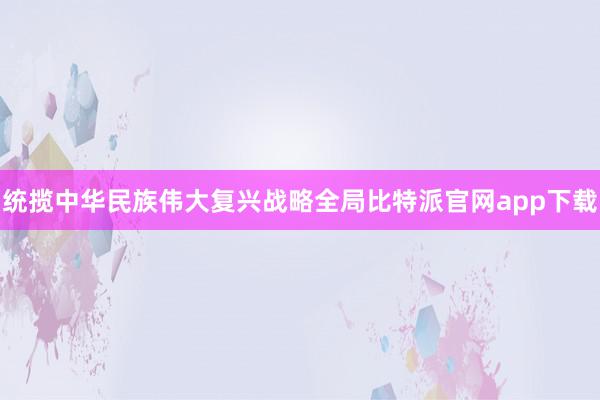 统揽中华民族伟大复兴战略全局比特派官网app下载